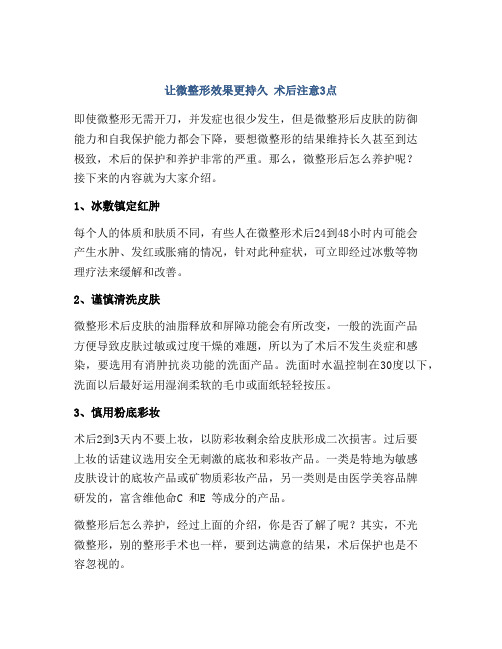 让微整形效果更持久 术后注意3点

即使微整形无需开刀，并发症也很少发生，但是微整形后皮肤的防御能力和自我保护能力都会下降，要想微整形的结果维持长久甚至到达极致，术后的保护和养护非常的严重。那么，微整形后怎么养护呢？接下来的内容就为大家介绍。

1、冰敷镇定红肿

每个人的体质和肤质不同，有些人在微整形术后24到48小时内可能会产生水肿、发红或胀痛的情况，针对此种症状，可立即经过冰敷等物理疗法来缓解和改善。

2、谨慎清洗皮肤

微整形术后皮肤的油脂释放和屏障功能会有所改变，一般的洗面产品方便导致皮肤过敏或过度干燥的难题，所以为了术后不发生炎症和感染，要选用有消肿抗炎功能的洗面产品。洗面时水温控制在30度以下，洗面以后最好运用湿润柔软的毛巾或面纸轻轻按压。

3、慎用粉底彩妆

术后2到3天内不要上妆，以防彩妆剩余给皮肤形成二次损害。过后要上妆的话建议选用安全无刺激的底妆和彩妆产品。一类是特地为敏感皮肤设计的底妆产品或矿物质彩妆产品，另一类则是由医学美容品牌研发的，富含维他命C 和E 等成分的产品。

微整形后怎么养护，经过上面的介绍，你是否了解了呢？其实，不光微整形，别的整形手术也一样，要到达满意的结果，术后保护也是不容忽视的。